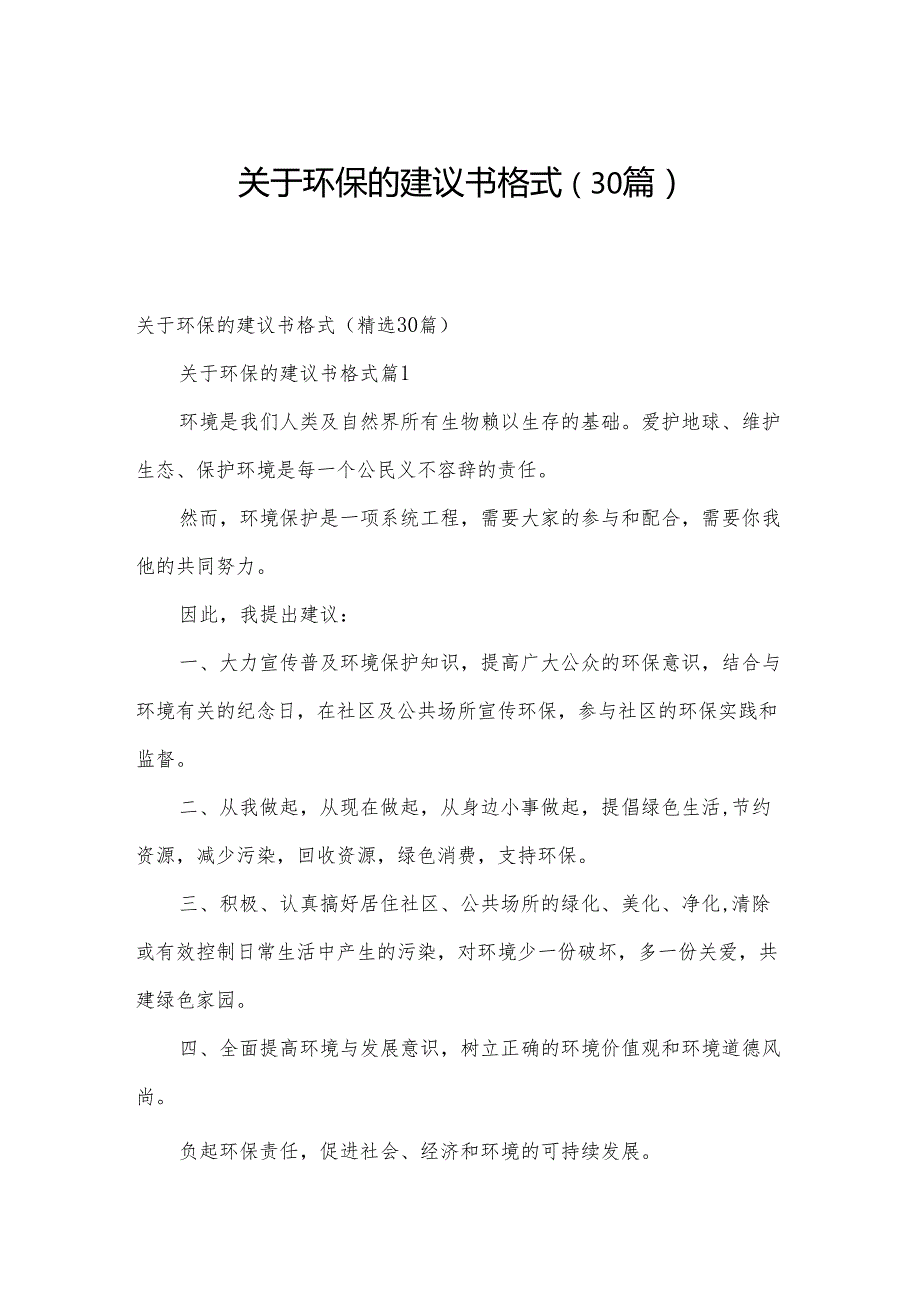 关于环保的建议书格式（30篇）

关于环保的建议书格式（精选30篇）

关于环保的建议书格式篇1

环境是我们人类及自然界所有生物赖以生存的基础。爱护地球、维护生态、保护环境是每一个公民义不容辞的责任。

然而，环境保护是一项系统工程，需要大家的参与和配合，需要你我他的共同努力。

因此，我提出建议：

一、大力宣传普及环境保护知识，提高广大公众的环保意识，结合与环境有关的纪念日，在社区及公共场所宣传环保，参与社区的环保实践和监督。

二、从我做起，从现在做起，从身边小事做起，提倡绿色生活,节约资源，减少污染，回收资源，绿色消费，支持环保。

三、积极、认真搞好居住社区、公共场所的绿化、美化、净化,清除或有效控制日常生活中产生的污染，对环境少一份破坏，多一份关爱，共建绿色家园。

四、全面提高环境与发展意识，树立正确的环境价值观和环境道德风尚。

负起环保责任，促进社会、经济和环境的可持续发展。